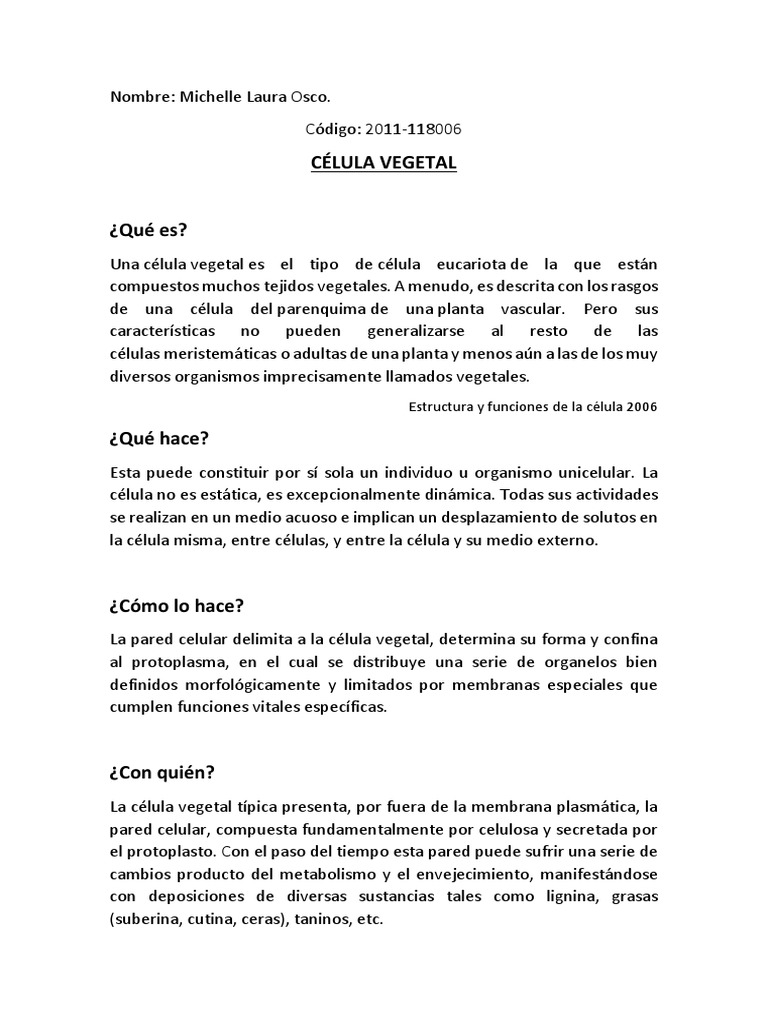 Nombre: Michelle Laura Osco.

Código: 2011-118006

CÉLULA VEGETAL

¿Qué es?

Una célula vegetal es el tipo de célula eucariota de la que están compuestos muchos tejidos vegetales. A menudo, es descrita con los rasgos de una célula del parenquima de una planta vascular. Pero sus características no pueden generalizarse al resto de las células meristemáticas o adultas de una planta y menos aún a las de los muy diversos organismos imprecisamente llamados vegetales.

Estructura y funciones de la célula 2006

¿Qué hace?

Esta puede constituir por sí sola un individuo u organismo unicelular. La célula no es estática, es excepcionalmente dinámica. Todas sus actividades se realizan en un medio acuoso e implican un desplazamiento de solutos en la célula misma, entre células, y entre la célula y su medio externo.

¿Cómo lo hace?

La pared celular delimita a la célula vegetal, determina su forma y confina al protoplasma, en el cual se distribuye una serie de organelos bien definidos morfológicamente y limitados por membranas especiales que cumplen funciones vitales específicas.

¿Con quién?

La célula vegetal típica presenta, por fuera de la membrana plasmática, la pared celular, compuesta fundamentalmente por celulosa y secretada por el protoplasto. Con el paso del tiempo esta pared puede sufrir una serie de cambios producto del metabolismo y el envejecimiento, manifestándose con deposiciones de diversas sustancias tales como lignina, grasas (suberina, cutina, ceras), taninos, etc.